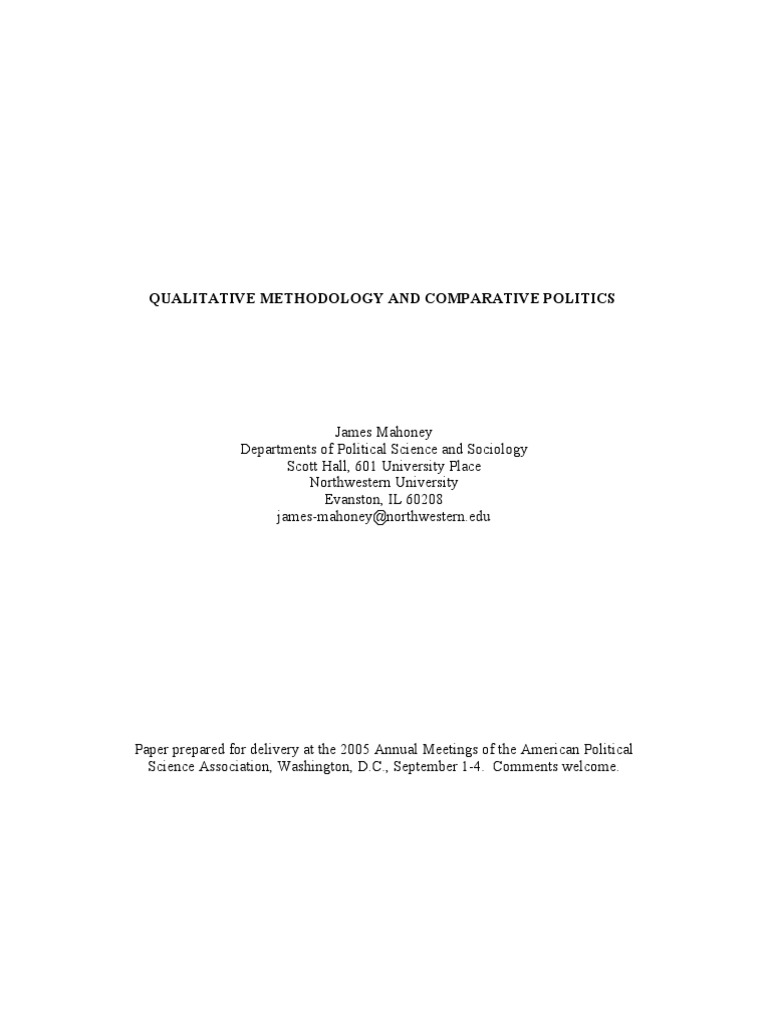 QUALITATIVE METHODOLOGY AND COMPARATIVE POLITICS

James Mahoney
Departments of Political Science and Sociology
Scott Hall, 601 University Place
Northwestern University
Evanston, IL 60208
james-mahoney@northwestern.edu

Paper prepared for delivery at the 2005 Annual Meetings of the American Political Science Association, Washington, D.C., September 1-4. Comments welcome.